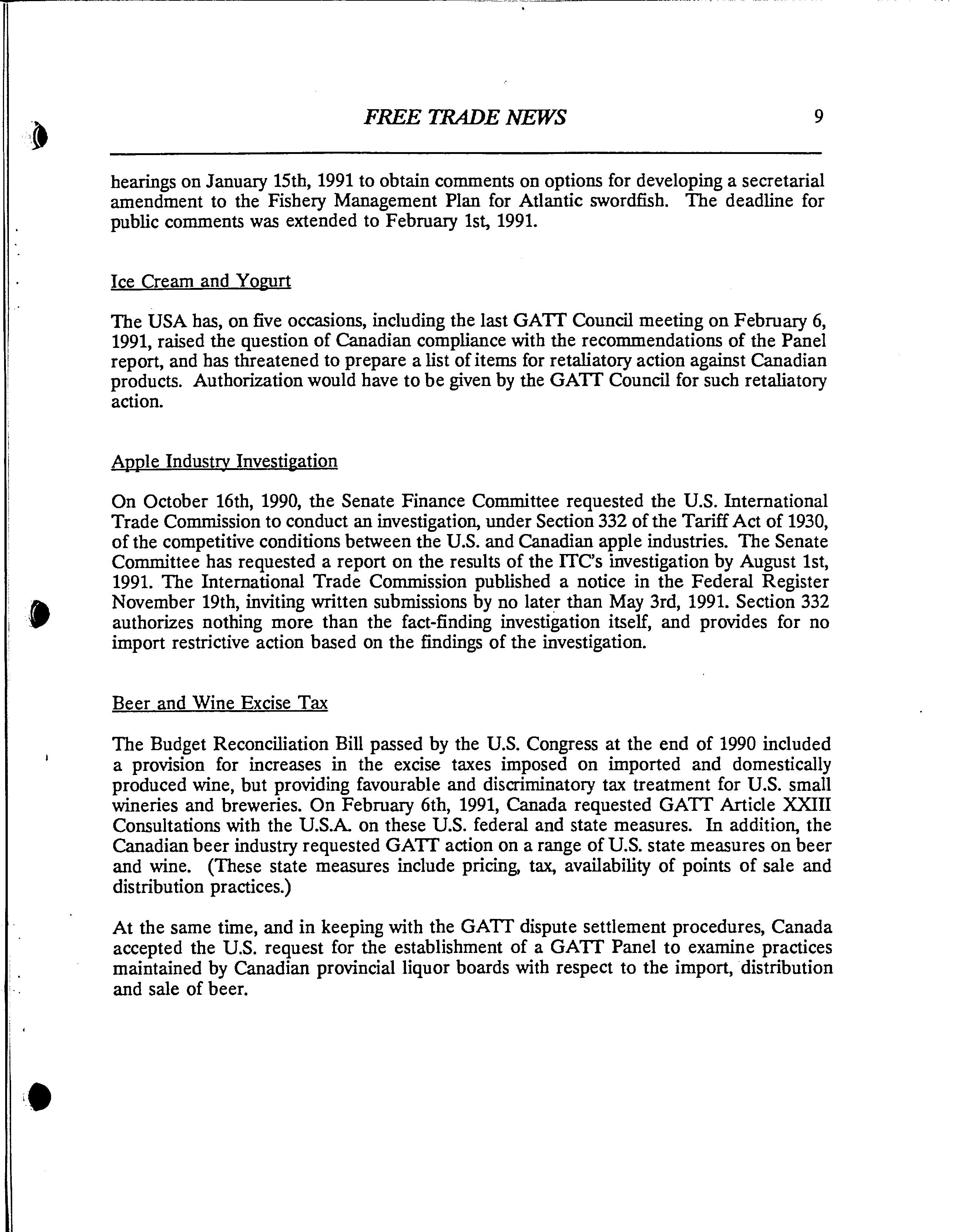 FREE TRADE NEWS 9

hearings on January 15th, 1991 to obtain comments on options for developing a secretarial amendment to the Fishery Management Plan for Atlantic swordfish. The deadline for public comments was extended to February 1st, 1991.

Ice Cream and Yogurt

The USA has, on five occasions, including the last GATT Council meeting on February 6, 1991, raised the question of Canadian compliance with the recommendations of the Panel report, and has threatened to prepare a list of items for retaliatory action against Canadian products. Authorization would have to be given by the GATT Council for such retaliatory action.

Apple Industry Investigation

On October 16th, 1990, the Senate Finance Committee requested the U.S. International Trade Commission to conduct an investigation, under Section 332 of the Tariff Act of 1930, of the competitive conditions between the U.S. and Canadian apple industries. The Senate Committee has requested a report on the results of the ITC's investigation by August 1st, 1991. The International Trade Commission published a notice in the Federal Register November 19th, inviting written submissions by no later than May 3rd, 1991. Section 332 authorizes nothing more than the fact-finding investigation itself, and provides for no import restrictive action based on the findings of the investigation.

Beer and Wine Excise Tax

The Budget Reconciliation Bill passed by the U.S. Congress at the end of 1990 included a provision for increases in the excise taxes imposed on imported and domestically produced wine, but providing favourable and discriminatory tax treatment for U.S. small wineries and breweries. On February 6th, 1991, Canada requested GATT Article XXIII Consultations with the U.S.A. on these U.S. federal and state measures. In addition, the Canadian beer industry requested GATT action on a range of U.S. state measures on beer and wine. (These state measures include pricing, tax, availability of points of sale and distribution practices.)

At the same time, and in keeping with the GATT dispute settlement procedures, Canada accepted the U.S. request for the establishment of a GATT Panel to examine practices maintained by Canadian provincial liquor boards with respect to the import, distribution and sale of beer.